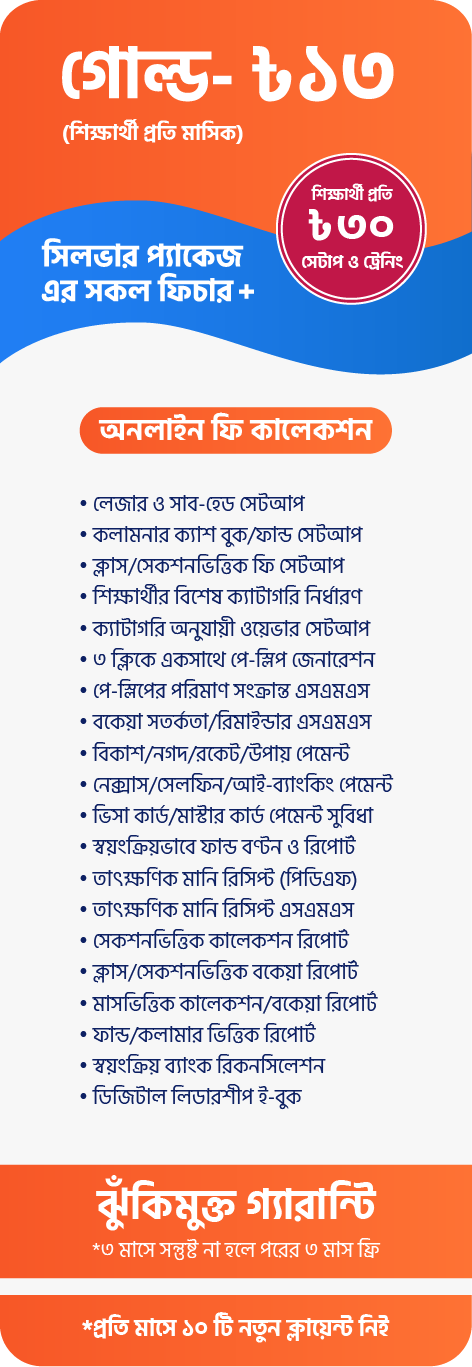 গোল্ড- ৳১৩
(শিক্ষার্থী প্রতি মাসিক)

শিক্ষার্থী প্রতি
৳৩০
সেটাপ ও ট্রেনিং

সিলভার প্যাকেজ
এর সকল ফিচার +

অনলাইন ফি কালেকশন

• লেজার ও সাব-হেড সেটআপ
• কলামনার ক্যাশ বুক/ফান্ড সেটআপ
• ক্লাস/সেকশনভিত্তিক ফি সেটআপ
• শিক্ষার্থীর বিশেষ ক্যাটাগরি নির্ধারণ
• ক্যাটাগরি অনুযায়ী ওয়েভার সেটআপ
• ৩ ক্লিকে একসাথে পে-স্লিপ জেনারেশন
• পে-স্লিপের পরিমাণ সংক্রান্ত এসএমএস
• বকেয়া সতর্কতা/রিমাইন্ডার এসএমএস
• বিকাশ/নগদ/রকেট/উপায় পেমেন্ট
• নেক্সাস/সেলফিন/আই-ব্যাংকিং পেমেন্ট
• ভিসা কার্ড/মাস্টার কার্ড পেমেন্ট সুবিধা
• স্বয়ংক্রিয়ভাবে ফান্ড বণ্টন ও রিপোর্ট
• তাৎক্ষণিক মানি রিসিপ্ট (পিডিএফ)
• তাৎক্ষণিক মানি রিসিপ্ট এসএমএস
• সেকশনভিত্তিক কালেকশন রিপোর্ট
• ক্লাস/সেকশনভিত্তিক বকেয়া রিপোর্ট
• মাসভিত্তিক কালেকশন/বকেয়া রিপোর্ট
• ফান্ড/কলামার ভিত্তিক রিপোর্ট
• স্বয়ংক্রিয় ব্যাংক রিকনসিলেশন
• ডিজিটাল লিডারশীপ ই-বুক

ঝুঁকিমুক্ত গ্যারান্টি
*৩ মাসে সন্তুষ্ট না হলে পরের ৩ মাস ফ্রি

*প্রতি মাসে ১০ টি নতুন ক্লায়েন্ট নিই